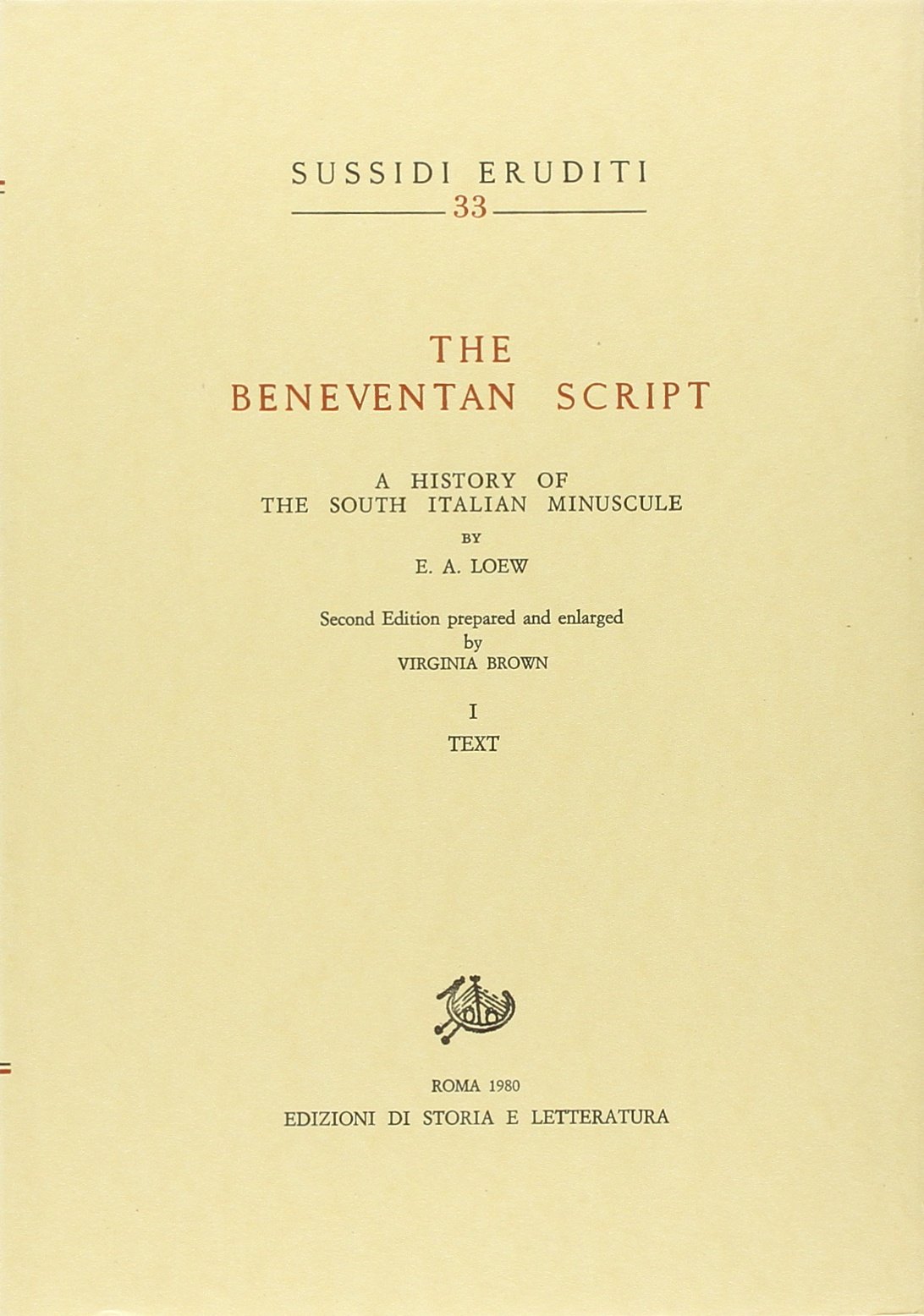 SUSSIDI ERUDITI
33

THE
BENEVENTAN SCRIPT

A HISTORY OF
THE SOUTH ITALIAN MINUSCULE

BY

E. A. LOEW

Second Edition prepared and enlarged
by
VIRGINIA BROWN

I
TEXT

ROMA 1980
EDIZIONI DI STORIA E LETTERATURA